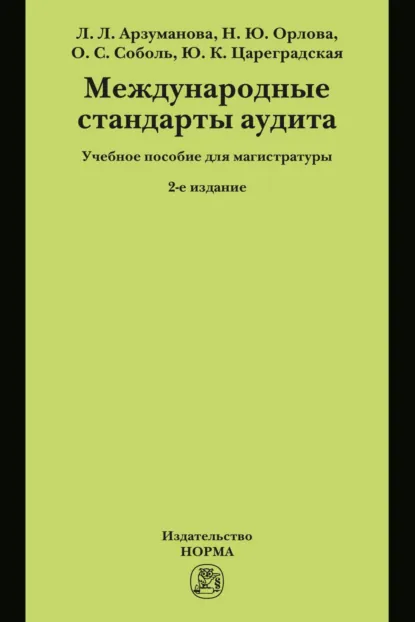 Л. Л. Арзуманова, Н. Ю. Орлова, О. С. Соболь, Ю. К. Цареградская

Международные стандарты аудита

Учебное пособие для магистратуры

2-е издание

Издательство
НОРМА